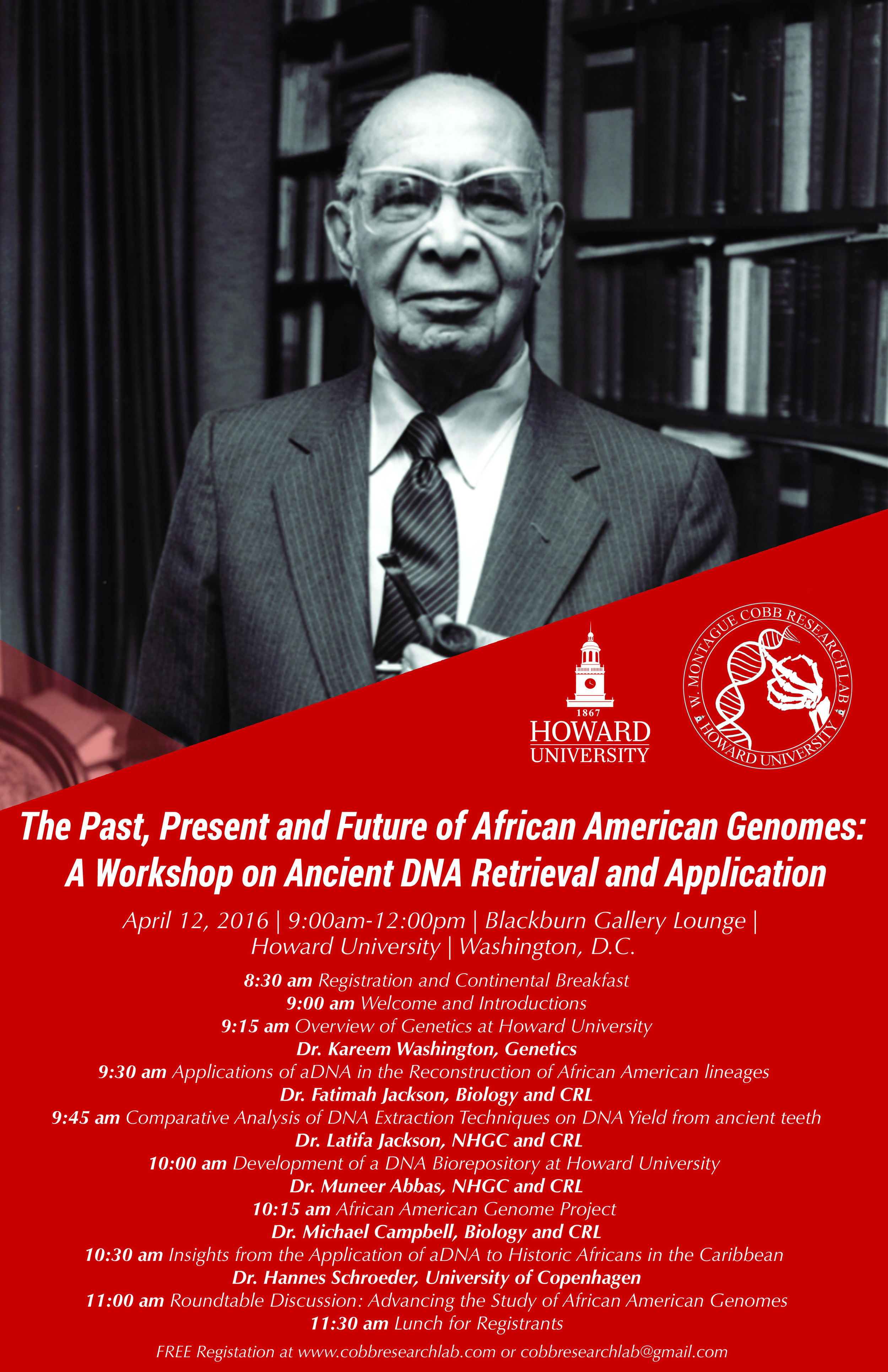 1867
HOWARD
UNIVERSITY

W. MONTAGUE COBB RESEARCH LAB
HOWARD UNIVERSITY

The Past, Present and Future of African American Genomes:
A Workshop on Ancient DNA Retrieval and Application

April 12, 2016 | 9:00am-12:00pm | Blackburn Gallery Lounge | Howard University | Washington, D.C.

8:30 am Registration and Continental Breakfast
9:00 am Welcome and Introductions
9:15 am Overview of Genetics at Howard University
Dr. Kareem Washington, Genetics
9:30 am Applications of aDNA in the Reconstruction of African American lineages
Dr. Fatimah Jackson, Biology and CRL
9:45 am Comparative Analysis of DNA Extraction Techniques on DNA Yield from ancient teeth
Dr. Latifa Jackson, NHGC and CRL
10:00 am Development of a DNA Biorepository at Howard University
Dr. Muneer Abbas, NHGC and CRL
10:15 am African American Genome Project
Dr. Michael Campbell, Biology and CRL
10:30 am Insights from the Application of aDNA to Historic Africans in the Caribbean
Dr. Hannes Schroeder, University of Copenhagen
11:00 am Roundtable Discussion: Advancing the Study of African American Genomes
11:30 am Lunch for Registrants

FREE Registation at www.cobbresearchlab.com or cobbresearchlab@gmail.com